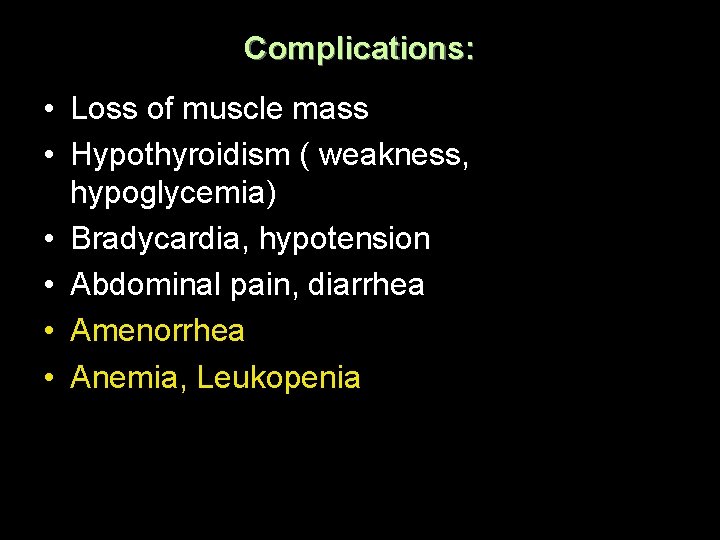 Complications:

• Loss of muscle mass
• Hypothyroidism ( weakness, hypoglycemia)
• Bradycardia, hypotension
• Abdominal pain, diarrhea
• Amenorrhea
• Anemia, Leukopenia